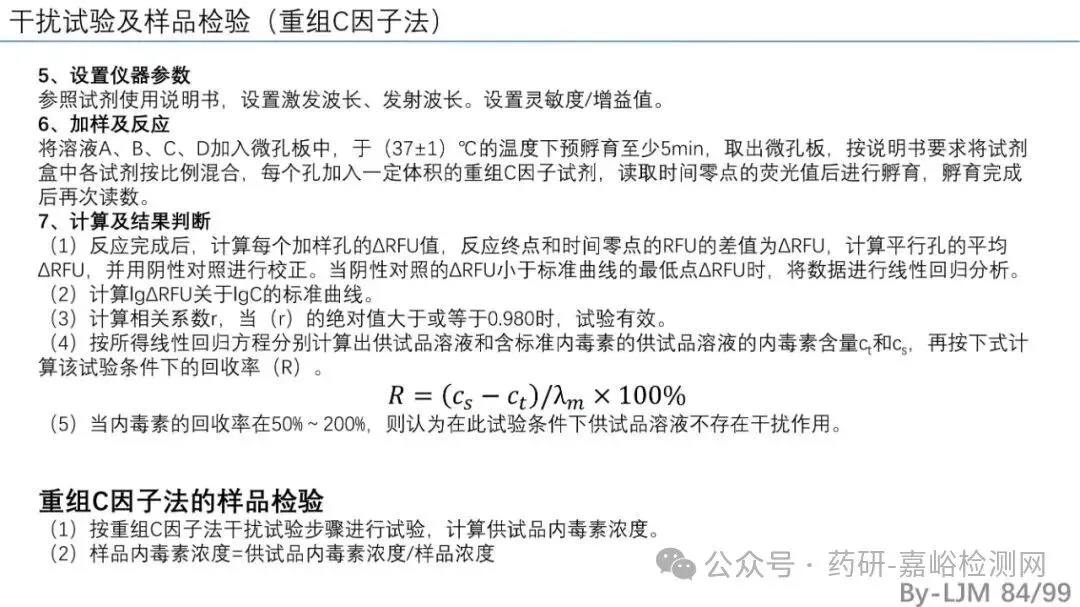 干扰试验及样品检验（重组C因子法）

5、设置仪器参数
参照试剂使用说明书，设置激发波长、发射波长。设置灵敏度/增益值。
6、加样及反应
将溶液A、B、C、D加入微孔板中，于（37±1）℃的温度下预孵育至少5min，取出微孔板，按说明书要求将试剂盒中各试剂按比例混合，每个孔加入一定体积的重组C因子试剂，读取时间零点的荧光值后进行孵育，孵育完成后再次读数。
7、计算及结果判断
（1）反应完成后，计算每个加样孔的ΔRFU值，反应终点和时间零点的RFU的差值为ΔRFU，计算平行孔的平均ΔRFU，并用阴性对照进行校正。当阴性对照的ΔRFU小于标准曲线的最低点ΔRFU时，将数据进行线性回归分析。
（2）计算lgΔRFU关于lgC的标准曲线。
（3）计算相关系数r，当（r）的绝对值大于或等于0.980时，试验有效。
（4）按所得线性回归方程分别计算出供试品溶液和含标准内毒素的供试品溶液的内毒素含量$c_t$和$c_s$，再按下式计算该试验条件下的回收率（R）。
$R = (c_s - c_t)/\lambda_m \times 100\%$
（5）当内毒素的回收率在50%～200%，则认为在此试验条件下供试品溶液不存在干扰作用。

重组C因子法的样品检验
（1）按重组C因子法干扰试验步骤进行试验，计算供试品内毒素浓度。
（2）样品内毒素浓度=供试品内毒素浓度/样品浓度

公众号 · 药研-嘉峪检测网
By-LJM 84/99